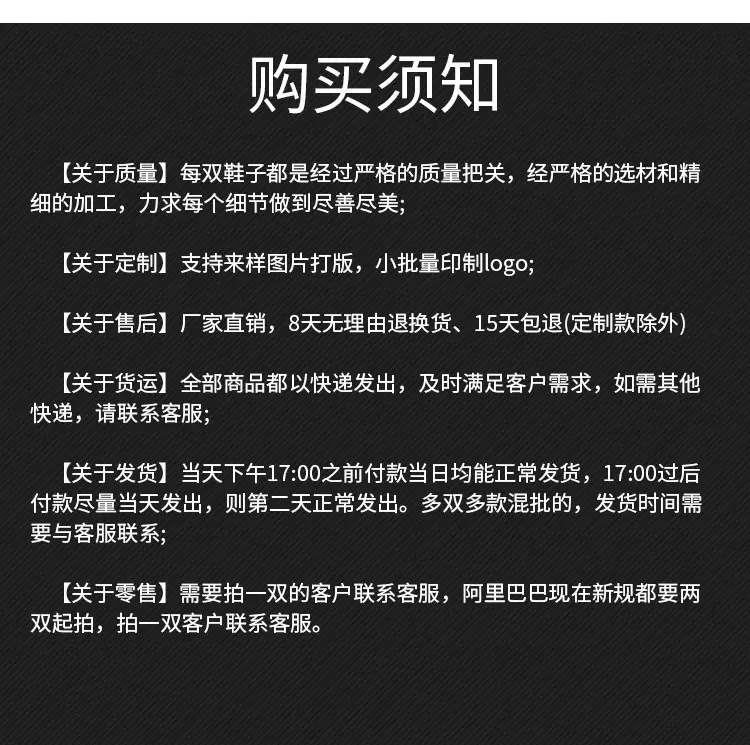 购买须知

【关于质量】每双鞋子都是经过严格的质量把关，经严格的选材和精细的加工，力求每个细节做到尽善尽美;

【关于定制】支持来样图片打版，小批量印制logo;

【关于售后】厂家直销，8天无理由退换货、15天包退(定制款除外)

【关于货运】全部商品都以快递发出，及时满足客户需求，如需其他快递，请联系客服;

【关于发货】当天下午17:00之前付款当日均能正常发货，17:00过后付款尽量当天发出，则第二天正常发出。多双多款混批的，发货时间需要与客服联系;

【关于零售】需要拍一双的客户联系客服，阿里巴巴现在新规都要两双起拍，拍一双客户联系客服。